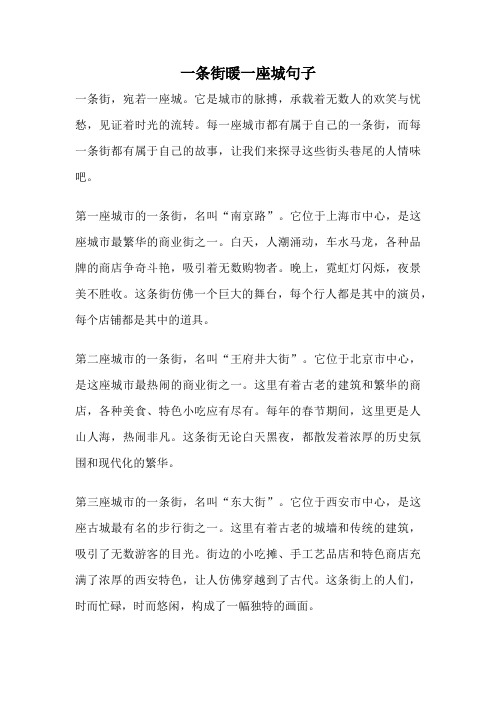 一条街暖一座城句子

一条街，宛若一座城。它是城市的脉搏，承载着无数人的欢笑与忧愁，见证着时光的流转。每一座城市都有属于自己的一条街，而每一条街都有属于自己的故事，让我们来探寻这些街头巷尾的人情味吧。

第一座城市的一条街，名叫“南京路”。它位于上海市中心，是这座城市最繁华的商业街之一。白天，人潮涌动，车水马龙，各种品牌的商店争奇斗艳，吸引着无数购物者。晚上，霓虹灯闪烁，夜景美不胜收。这条街仿佛一个巨大的舞台，每个行人都是其中的演员，每个店铺都是其中的道具。

第二座城市的一条街，名叫“王府井大街”。它位于北京市中心，是这座城市最热闹的商业街之一。这里有着古老的建筑和繁华的商店，各种美食、特色小吃应有尽有。每年的春节期间，这里更是人山人海，热闹非凡。这条街无论白天黑夜，都散发着浓厚的历史氛围和现代化的繁华。

第三座城市的一条街，名叫“东大街”。它位于西安市中心，是这座古城最有名的步行街之一。这里有着古老的城墙和传统的建筑，吸引了无数游客的目光。街边的小吃摊、手工艺品店和特色商店充满了浓厚的西安特色，让人仿佛穿越到了古代。这条街上的人们，时而忙碌，时而悠闲，构成了一幅独特的画面。